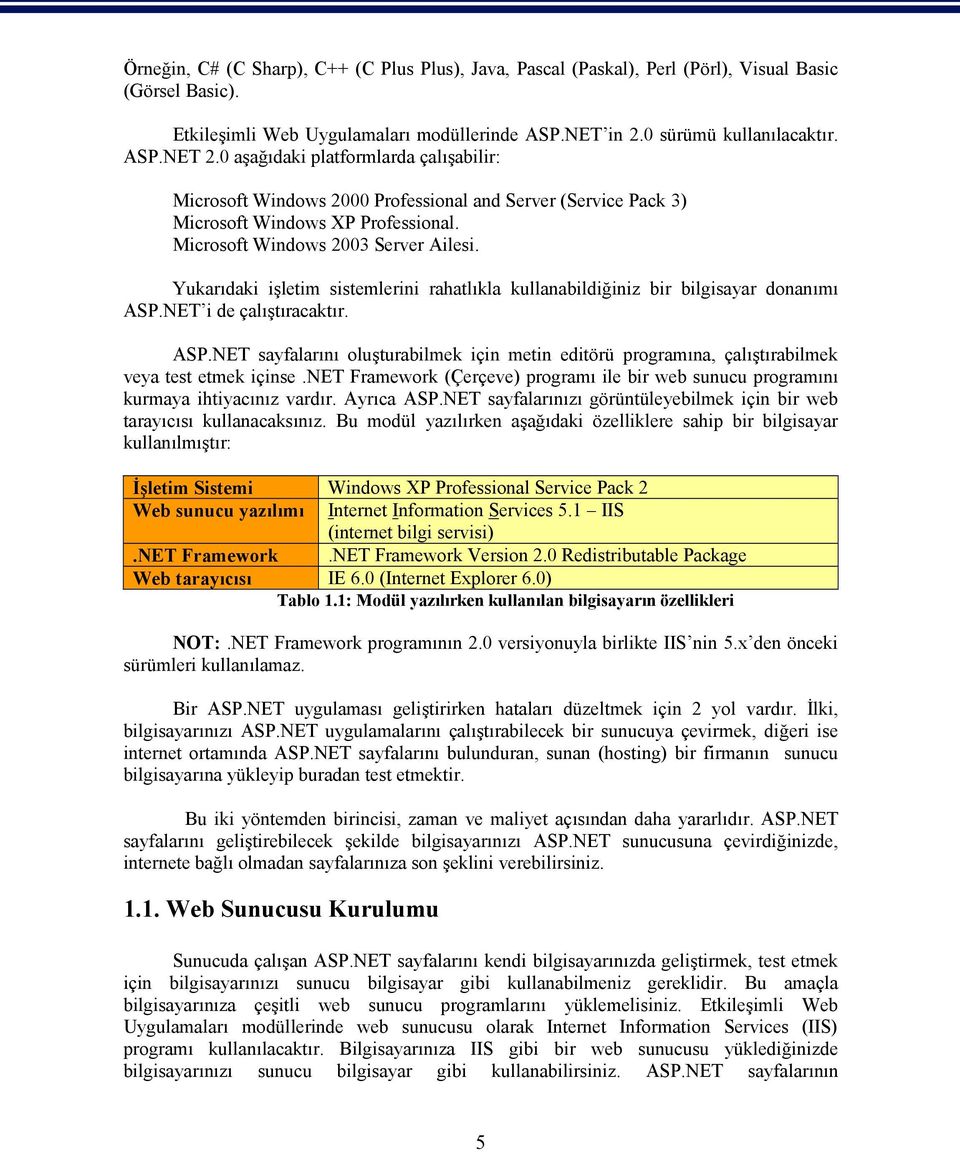 Örneğin, C# (C Sharp), C++ (C Plus Plus), Java, Pascal (Paskal), Perl (Pörl), Visual Basic (Görsel Basic).

Etkileşimli Web Uygulamaları modüllerinde ASP.NET'in 2.0 sürümü kullanılacaktır. ASP.NET 2.0 aşağıdaki platformlarda çalışabilir:

Microsoft Windows 2000 Professional and Server (Service Pack 3)
Microsoft Windows XP Professional.
Microsoft Windows 2003 Server Ailesi.

Yukarıdaki işletim sistemlerini rahatlıkla kullanabildiğiniz bir bilgisayar donanımı ASP.NET'i de çalıştıracaktır.

ASP.NET sayfalarını oluşturabilmek için metin editörü programına, çalıştırabilmek veya test etmek içinse .NET Framework (Çerçeve) programı ile bir web sunucu programını kurmaya ihtiyacınız vardır. Ayrıca ASP.NET sayfalarınızı görüntüleyebilmek için bir web tarayıcısı kullanacaksınız. Bu modül yazılırken aşağıdaki özelliklere sahip bir bilgisayar kullanılmıştır:

| İşletim Sistemi | Windows XP Professional Service Pack 2 |
|---|---|
| Web sunucu yazılımı | Internet Information Services 5.1 – IIS (internet bilgi servisi) |
| .NET Framework | .NET Framework Version 2.0 Redistributable Package |
| Web tarayıcısı | IE 6.0 (Internet Explorer 6.0) |

Tablo 1.1: Modül yazılırken kullanılan bilgisayarın özellikleri

NOT: .NET Framework programının 2.0 versiyonuyla birlikte IIS'nin 5.x'den önceki sürümleri kullanılamaz.

Bir ASP.NET uygulaması geliştirirken hataları düzeltmek için 2 yol vardır. İlki, bilgisayarınızı ASP.NET uygulamalarını çalıştırabilecek bir sunucuya çevirmek, diğeri ise internet ortamında ASP.NET sayfalarını bulunduran, sunan (hosting) bir firmanın sunucu bilgisayarına yükleyip buradan test etmektir.

Bu iki yöntemden birincisi, zaman ve maliyet açısından daha yararlıdır. ASP.NET sayfalarını geliştirebilecek şekilde bilgisayarınızı ASP.NET sunucusuna çevirdiğinizde, internete bağlı olmadan sayfalarınıza son şeklini verebilirsiniz.

1.1. Web Sunucusu Kurulumu

Sunucuda çalışan ASP.NET sayfalarını kendi bilgisayarınızda geliştirmek, test etmek için bilgisayarınızı sunucu bilgisayar gibi kullanabilmeniz gereklidir. Bu amaçla bilgisayarınıza çeşitli web sunucu programlarını yüklemelisiniz. Etkileşimli Web Uygulamaları modüllerinde web sunucusu olarak Internet Information Services (IIS) programı kullanılacaktır. Bilgisayarınıza IIS gibi bir web sunucusu yüklediğinizde bilgisayarınızı sunucu bilgisayar gibi kullanabilirsiniz. ASP.NET sayfalarının

5